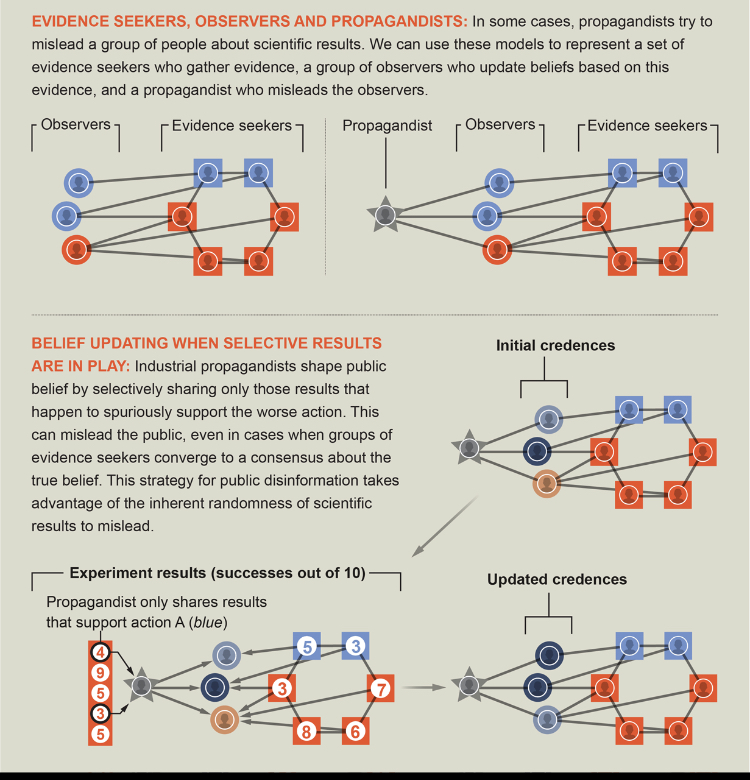 EVIDENCE SEEKERS, OBSERVERS AND PROPAGANDISTS: In some cases, propagandists try to mislead a group of people about scientific results. We can use these models to represent a set of evidence seekers who gather evidence, a group of observers who update beliefs based on this evidence, and a propagandist who misleads the observers.

Observers

Evidence seekers

Propagandist

Observers

Evidence seekers

BELIEF UPDATING WHEN SELECTIVE RESULTS ARE IN PLAY: Industrial propagandists shape public belief by selectively sharing only those results that happen to spuriously support the worse action. This can mislead the public, even in cases when groups of evidence seekers converge to a consensus about the true belief. This strategy for public disinformation takes advantage of the inherent randomness of scientific results to mislead.

Initial credences

Experiment results (successes out of 10)

Propagandist only shares results that support action A (blue)

4
9
5
3
5

5
3
3
7
8
6

Updated credences